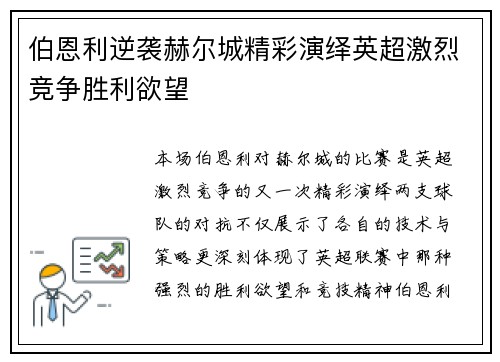 伯恩利逆袭赫尔城精彩演绎英超激烈竞争胜利欲望

本场伯恩利对赫尔城的比赛是英超激烈竞争的又一次精彩演绎两支球队的对抗不仅展示了各自的技术与策略更深刻体现了英超联赛中那种强烈的胜利欲望和竞技精神伯恩利